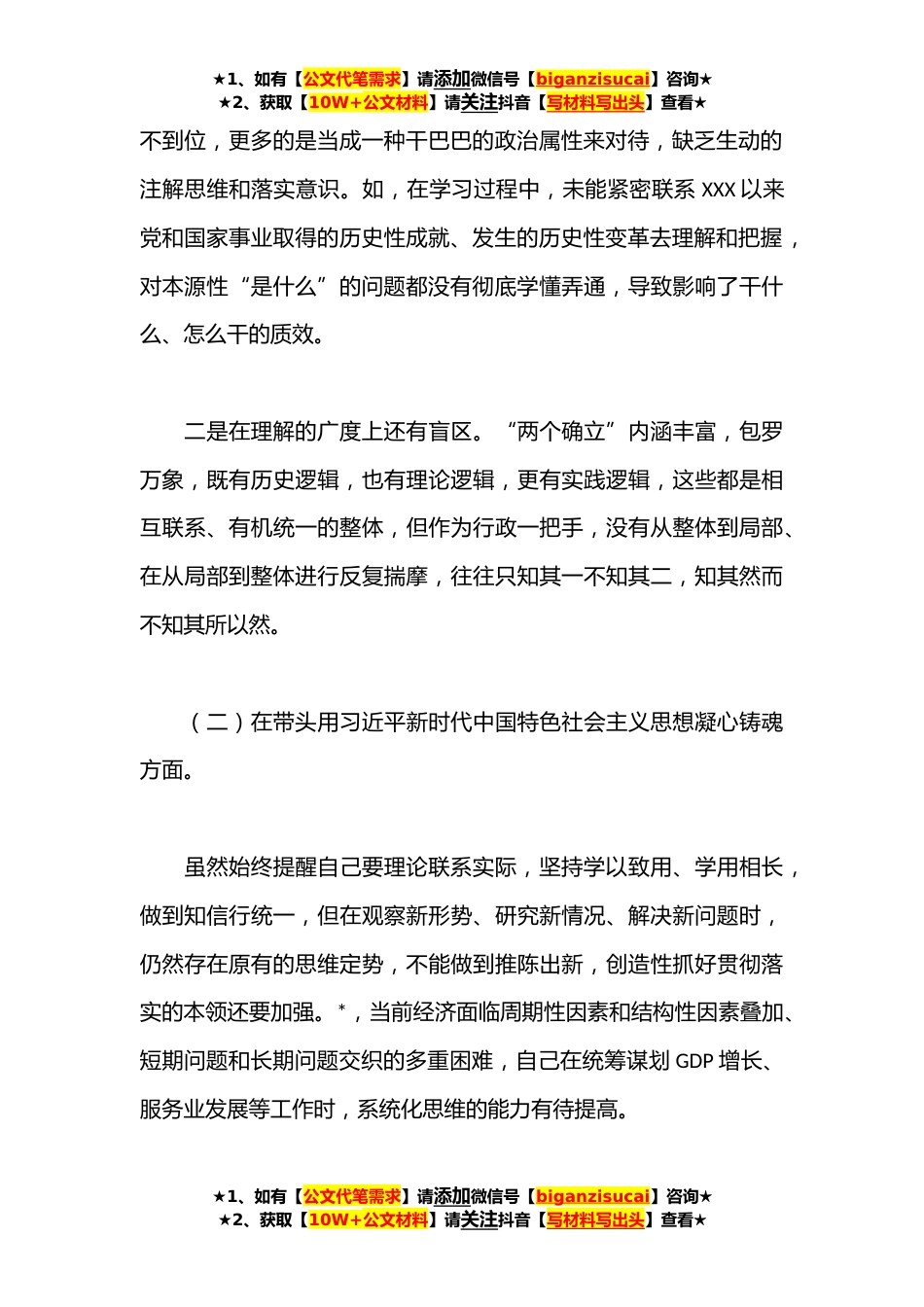 ★1、如有【公文代笔需求】请添加微信号【biganzisucai】咨询★
★2、获取【10W+公文材料】请关注抖音【写材料写出头】查看★

不到位，更多的是当成一种干巴巴的政治属性来对待，缺乏生动的注解思维和落实意识。如，在学习过程中，未能紧密联系 XXX 以来党和国家事业取得的历史性成就、发生的历史性变革去理解和把握，对本源性“是什么”的问题都没有彻底学懂弄通，导致影响了干什么、怎么干的质效。

二是在理解的广度上还有盲区。“两个确立”内涵丰富，包罗万象，既有历史逻辑，也有理论逻辑，更有实践逻辑，这些都是相互联系、有机统一的整体，但作为行政一把手，没有从整体到局部、在从局部到整体进行反复揣摩，往往只知其一不知其二，知其然而不知其所以然。

（二）在带头用习近平新时代中国特色社会主义思想凝心铸魂方面。

虽然始终提醒自己要理论联系实际，坚持学以致用、学用相长，做到知信行统一，但在观察新形势、研究新情况、解决新问题时，仍然存在原有的思维定势，不能做到推陈出新，创造性抓好贯彻落实的本领还要加强。*，当前经济面临周期性因素和结构性因素叠加、短期问题和长期问题交织的多重困难，自己在统筹谋划 GDP 增长、服务业发展等工作时，系统化思维的能力有待提高。

★1、如有【公文代笔需求】请添加微信号【biganzisucai】咨询★
★2、获取【10W+公文材料】请关注抖音【写材料写出头】查看★